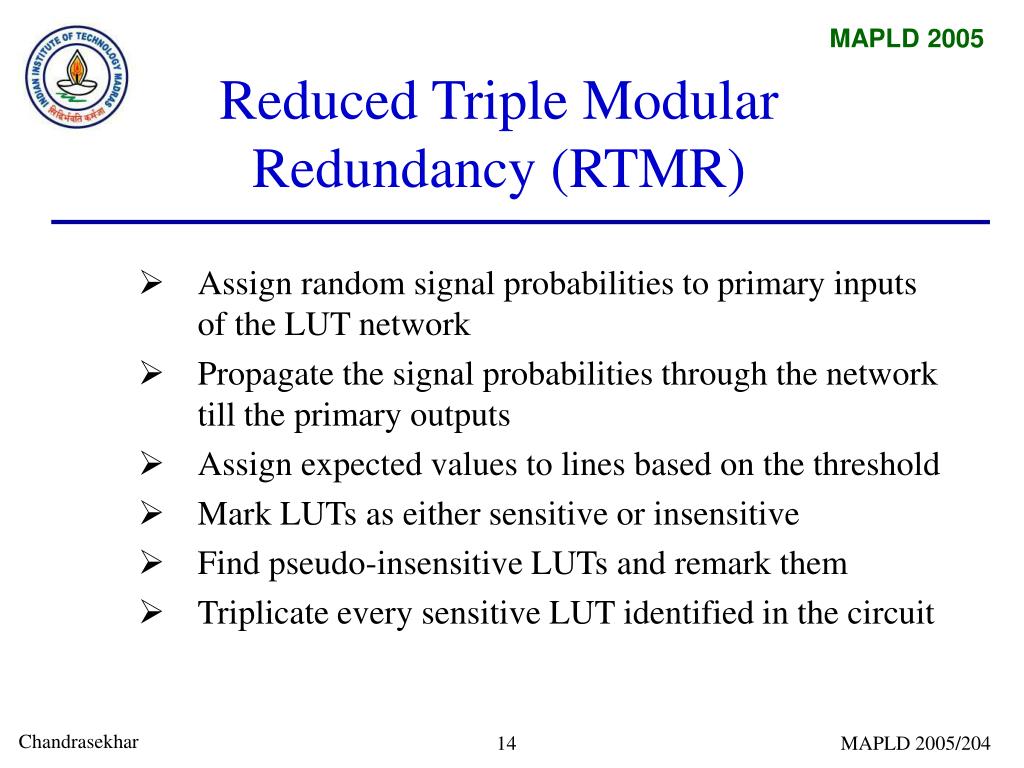 INDIAN INSTITUTE OF TECHNOLOGY MADRAS

सिद्धिर्भवति कर्मजा

MAPLD 2005

Reduced Triple Modular Redundancy (RTMR)

➢ Assign random signal probabilities to primary inputs of the LUT network

➢ Propagate the signal probabilities through the network till the primary outputs

➢ Assign expected values to lines based on the threshold

➢ Mark LUTs as either sensitive or insensitive

➢ Find pseudo-insensitive LUTs and remark them

➢ Triplicate every sensitive LUT identified in the circuit

Chandrasekhar

14

MAPLD 2005/204